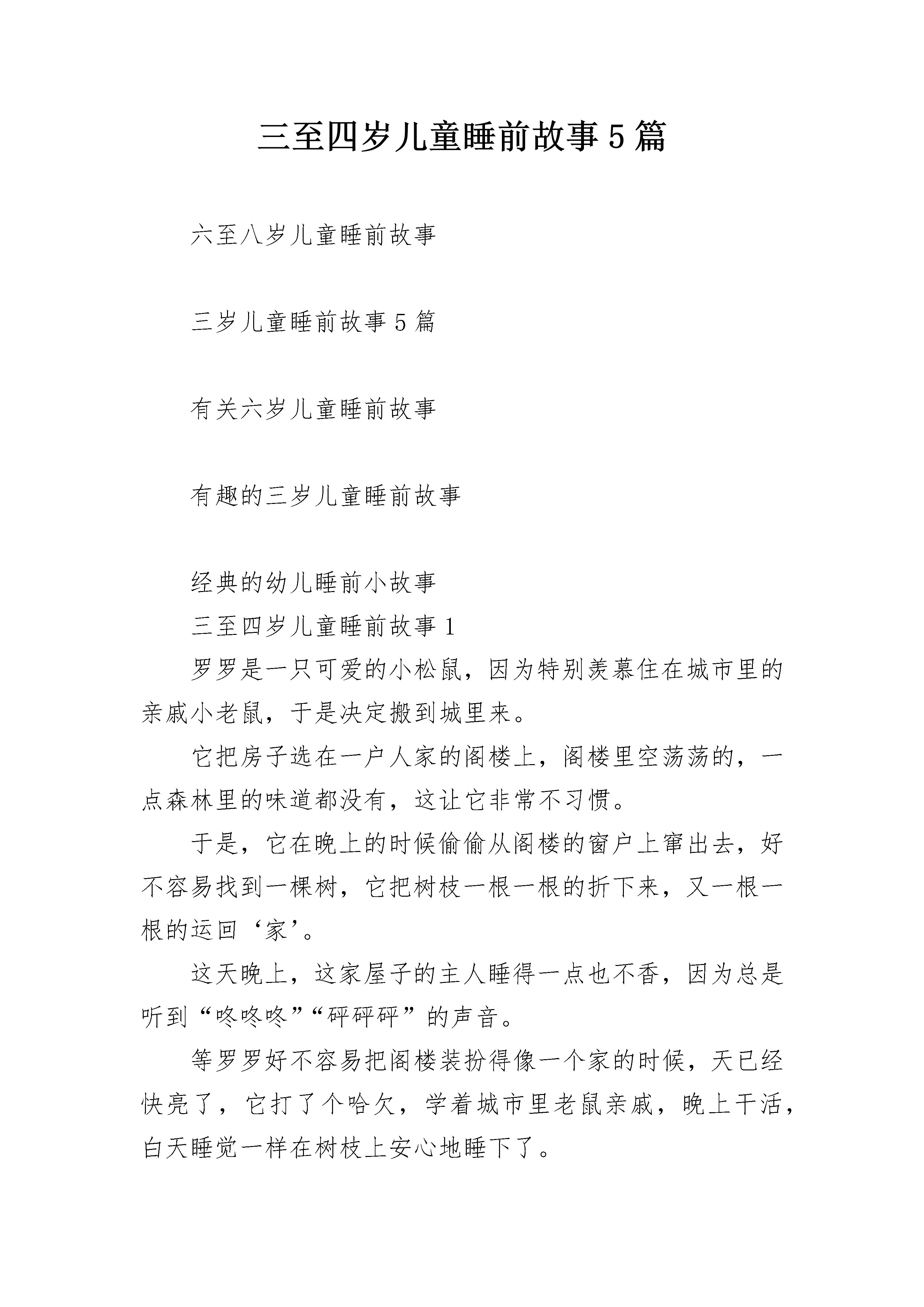 三至四岁儿童睡前故事5篇

六至八岁儿童睡前故事

三岁儿童睡前故事5篇

有关六岁儿童睡前故事

有趣的三岁儿童睡前故事

经典的幼儿睡前小故事

三至四岁儿童睡前故事1

罗罗是一只可爱的小松鼠，因为特别羡慕住在城市里的亲戚小老鼠，于是决定搬到城里来。

它把房子选在一户人家的阁楼上，阁楼里空荡荡的，一点森林里的味道都没有，这让它非常不习惯。

于是，它在晚上的时候偷偷从阁楼的窗户上窜出去，好不容易找到一棵树，它把树枝一根一根的折下来，又一根一根的运回‘家’。

这天晚上，这家屋子的主人睡得一点也不香，因为总是听到“咚咚咚”“砰砰砰”的声音。

等罗罗好不容易把阁楼装扮得像一个家的时候，天已经快亮了，它打了个哈欠，学着城市里老鼠亲戚，晚上干活，白天睡觉一样在树枝上安心地睡下了。